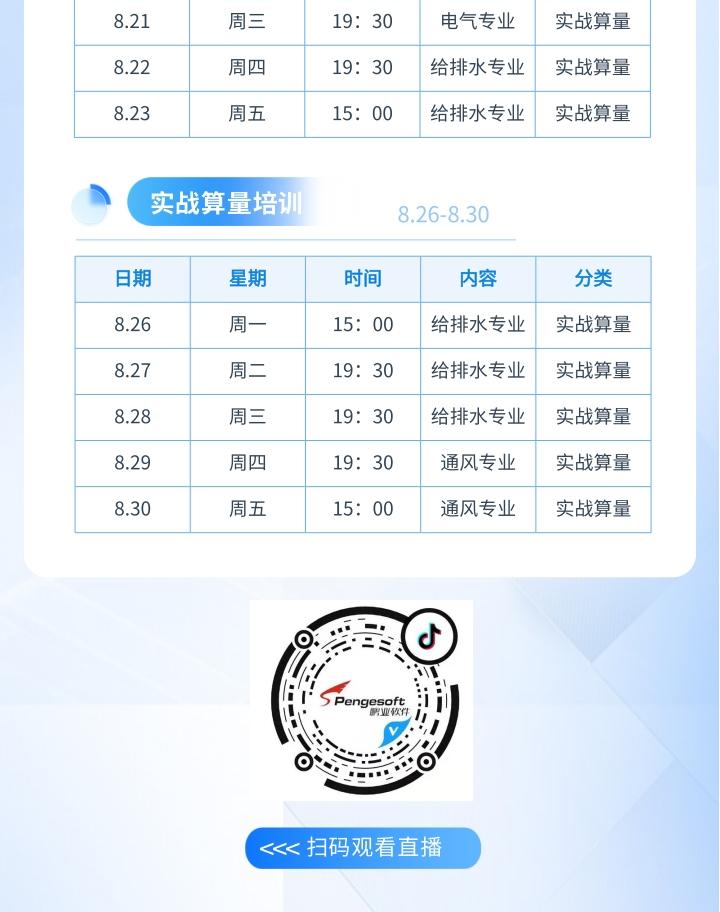 | 8.21 | 周三 | 19：30 | 电气专业 | 实战算量 |
|---|---|---|---|---|
| 8.22 | 周四 | 19：30 | 给排水专业 | 实战算量 |
| 8.23 | 周五 | 15：00 | 给排水专业 | 实战算量 |

实战算量培训

8.26-8.30

| 日期 | 星期 | 时间 | 内容 | 分类 |
|---|---|---|---|---|
| 8.26 | 周一 | 15：00 | 给排水专业 | 实战算量 |
| 8.27 | 周二 | 19：30 | 给排水专业 | 实战算量 |
| 8.28 | 周三 | 19：30 | 给排水专业 | 实战算量 |
| 8.29 | 周四 | 19：30 | 通风专业 | 实战算量 |
| 8.30 | 周五 | 15：00 | 通风专业 | 实战算量 |

Pengesoft
鹏业软件

<<< 扫码观看直播